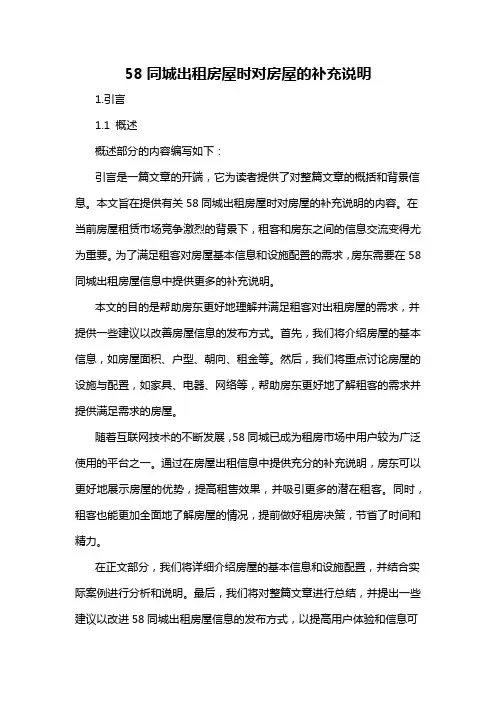 58 同城出租房屋时对房屋的补充说明

1.引言

1.1 概述

概述部分的内容编写如下：

引言是一篇文章的开端，它为读者提供了对整篇文章的概括和背景信息。本文旨在提供有关 58 同城出租房屋时对房屋的补充说明的内容。在当前房屋租赁市场竞争激烈的背景下，租客和房东之间的信息交流变得尤为重要。为了满足租客对房屋基本信息和设施配置的需求，房东需要在 58 同城出租房屋信息中提供更多的补充说明。

本文的目的是帮助房东更好地理解并满足租客对出租房屋的需求，并提供一些建议以改善房屋信息的发布方式。首先，我们将介绍房屋的基本信息，如房屋面积、户型、朝向、租金等。然后，我们将重点讨论房屋的设施与配置，如家具、电器、网络等，帮助房东更好地了解租客的需求并提供满足需求的房屋。

随着互联网技术的不断发展，58 同城已成为租房市场中用户较为广泛使用的平台之一。通过在房屋出租信息中提供充分的补充说明，房东可以更好地展示房屋的优势，提高租售效果，并吸引更多的潜在租客。同时，租客也能更加全面地了解房屋的情况，提前做好租房决策，节省了时间和精力。

在正文部分，我们将详细介绍房屋的基本信息和设施配置，并结合实际案例进行分析和说明。最后，我们将对整篇文章进行总结，并提出一些建议以改进 58 同城出租房屋信息的发布方式，以提高用户体验和信息可